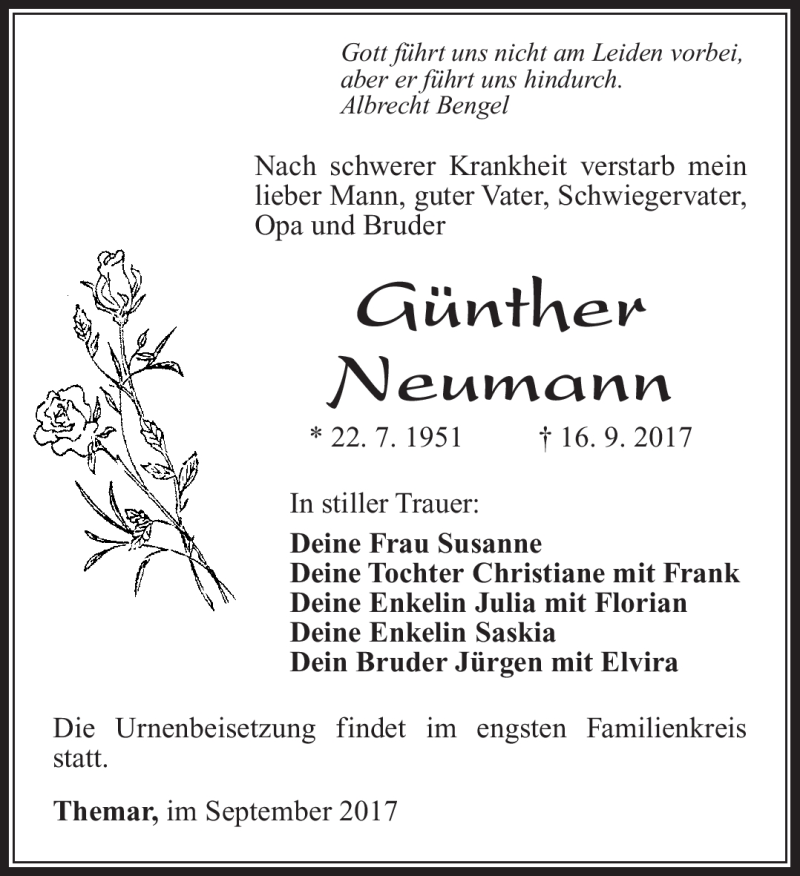 Gott führt uns nicht am Leiden vorbei, aber er führt uns hindurch.
Albrecht Bengel

Nach schwerer Krankheit verstarb mein lieber Mann, guter Vater, Schwiegervater, Opa und Bruder

Günther
Neumann

* 22. 7. 1951 † 16. 9. 2017

In stiller Trauer:

Deine Frau Susanne
Deine Tochter Christiane mit Frank
Deine Enkelin Julia mit Florian
Deine Enkelin Saskia
Dein Bruder Jürgen mit Elvira

Die Urnenbeisetzung findet im engsten Familienkreis statt.

Themar, im September 2017